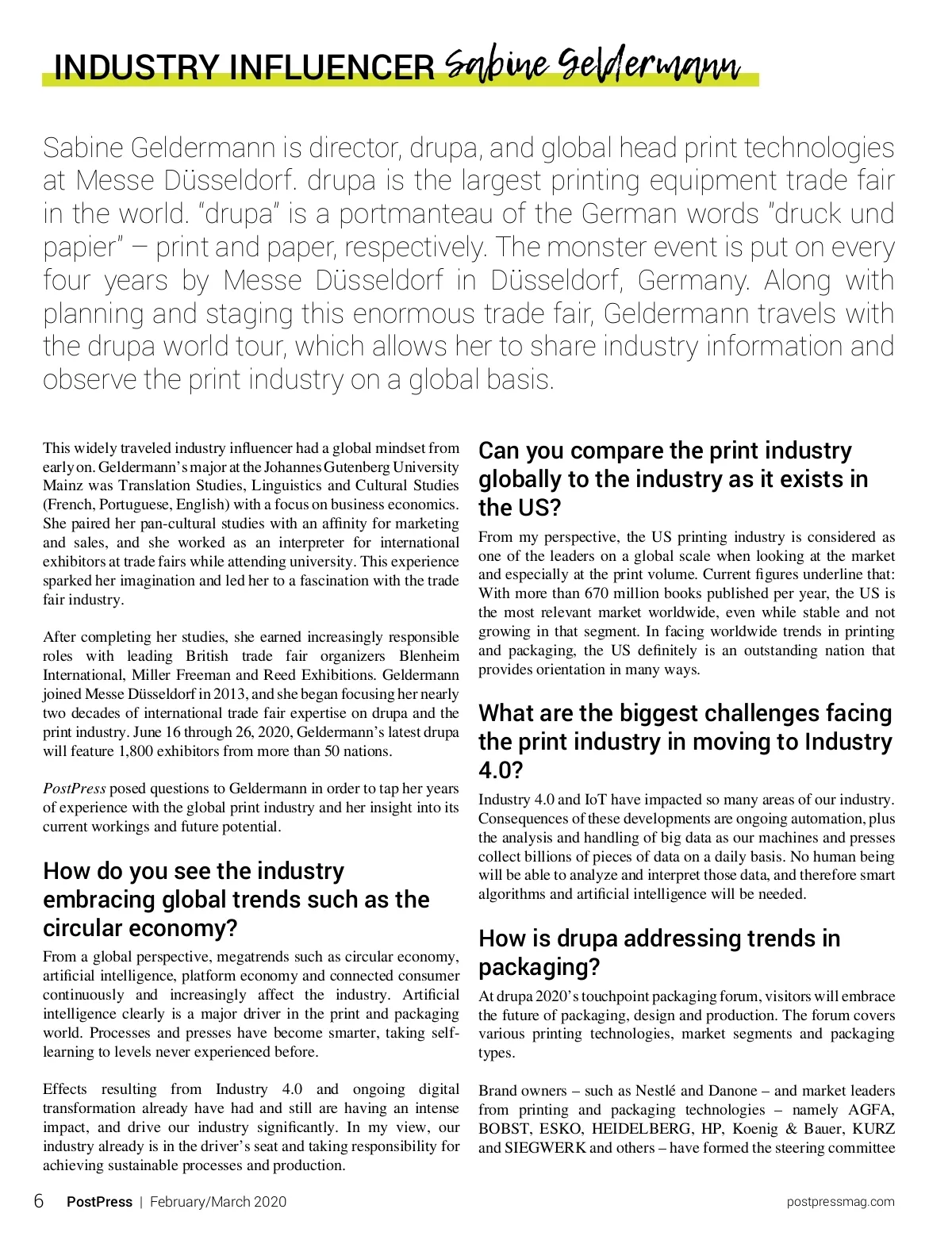 INDUSTRY INFLUENCER Sabine Geldermann

Sabine Geldermann is director, drupa, and global head print technologies at Messe Düsseldorf. drupa is the largest printing equipment trade fair in the world. "drupa" is a portmanteau of the German words "druck und papier" – print and paper, respectively. The monster event is put on every four years by Messe Düsseldorf in Düsseldorf, Germany. Along with planning and staging this enormous trade fair, Geldermann travels with the drupa world tour, which allows her to share industry information and observe the print industry on a global basis.

This widely traveled industry influencer had a global mindset from early on. Geldermann's major at the Johannes Gutenberg University Mainz was Translation Studies, Linguistics and Cultural Studies (French, Portuguese, English) with a focus on business economics. She paired her pan-cultural studies with an affinity for marketing and sales, and she worked as an interpreter for international exhibitors at trade fairs while attending university. This experience sparked her imagination and led her to a fascination with the trade fair industry.

After completing her studies, she earned increasingly responsible roles with leading British trade fair organizers Blenheim International, Miller Freeman and Reed Exhibitions. Geldermann joined Messe Düsseldorf in 2013, and she began focusing her nearly two decades of international trade fair expertise on drupa and the print industry. June 16 through 26, 2020, Geldermann's latest drupa will feature 1,800 exhibitors from more than 50 nations.

PostPress posed questions to Geldermann in order to tap her years of experience with the global print industry and her insight into its current workings and future potential.

How do you see the industry embracing global trends such as the circular economy?

From a global perspective, megatrends such as circular economy, artificial intelligence, platform economy and connected consumer continuously and increasingly affect the industry. Artificial intelligence clearly is a major driver in the print and packaging world. Processes and presses have become smarter, taking self-learning to levels never experienced before.

Effects resulting from Industry 4.0 and ongoing digital transformation already have had and still are having an intense impact, and drive our industry significantly. In my view, our industry already is in the driver's seat and taking responsibility for achieving sustainable processes and production.

Can you compare the print industry globally to the industry as it exists in the US?

From my perspective, the US printing industry is considered as one of the leaders on a global scale when looking at the market and especially at the print volume. Current figures underline that: With more than 670 million books published per year, the US is the most relevant market worldwide, even while stable and not growing in that segment. In facing worldwide trends in printing and packaging, the US definitely is an outstanding nation that provides orientation in many ways.

What are the biggest challenges facing the print industry in moving to Industry 4.0?

Industry 4.0 and IoT have impacted so many areas of our industry. Consequences of these developments are ongoing automation, plus the analysis and handling of big data as our machines and presses collect billions of pieces of data on a daily basis. No human being will be able to analyze and interpret those data, and therefore smart algorithms and artificial intelligence will be needed.

How is drupa addressing trends in packaging?

At drupa 2020's touchpoint packaging forum, visitors will embrace the future of packaging, design and production. The forum covers various printing technologies, market segments and packaging types.

Brand owners – such as Nestlé and Danone – and market leaders from printing and packaging technologies – namely AGFA, BOBST, ESKO, HEIDELBERG, HP, Koenig & Bauer, KURZ and SIEGWERK and others – have formed the steering committee

6 PostPress | February/March 2020 postpressmag.com